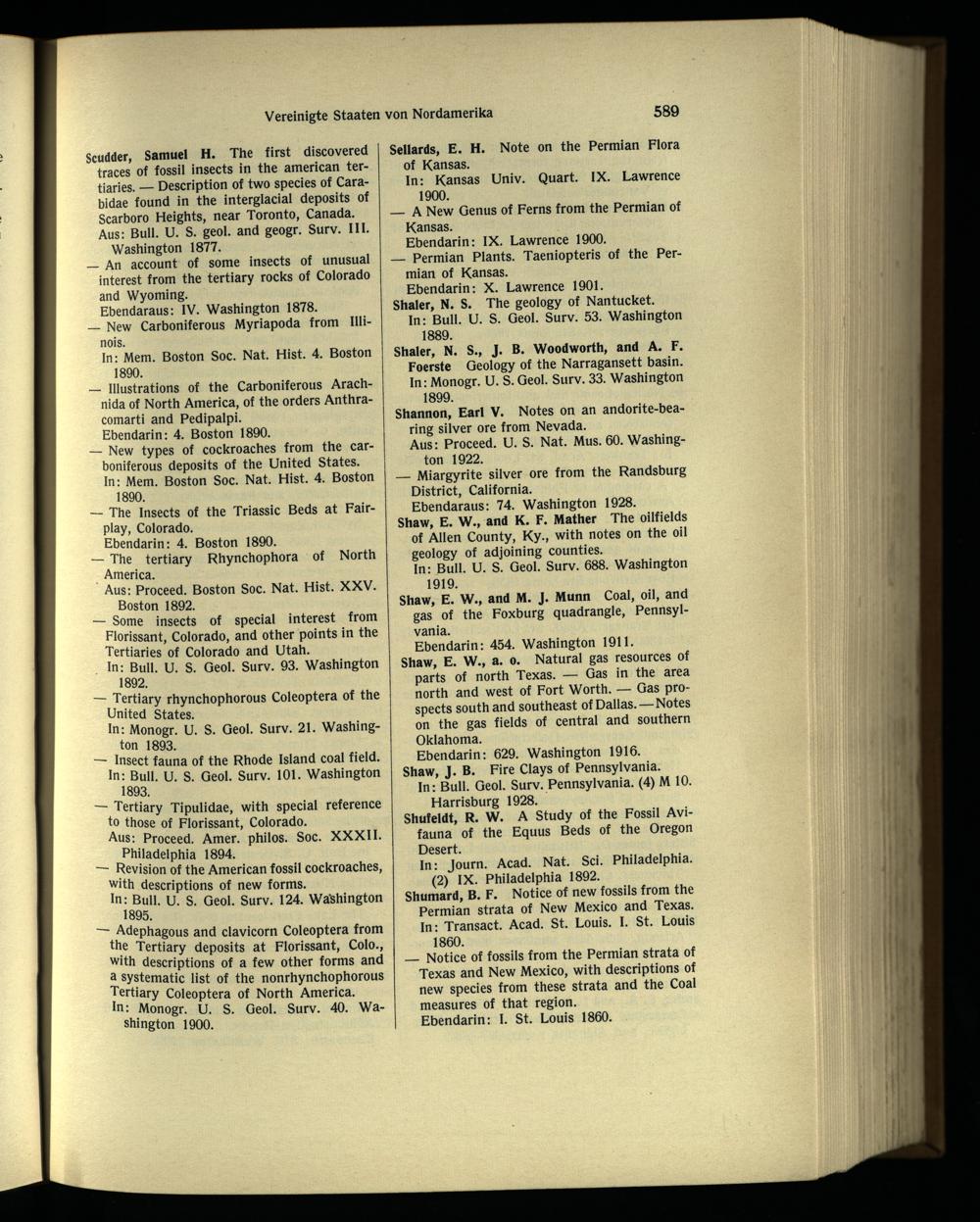 Vereinigte Staaten von Nordamerika

589

Scudder, Samuel H. The first discovered traces of fossil insects in the american tertiaries. — Description of two species of Carabidae found in the interglacial deposits of Scarboro Heights, near Toronto, Canada.
Aus: Bull. U. S. geol. and geogr. Surv. III. Washington 1877.
— An account of some insects of unusual interest from the tertiary rocks of Colorado and Wyoming.
Ebendaraus: IV. Washington 1878.
— New Carboniferous Myriapoda from Illinois.
In: Mem. Boston Soc. Nat. Hist. 4. Boston 1890.
— Illustrations of the Carboniferous Arachnida of North America, of the orders Anthracomarti and Pedipalpi.
Ebendarin: 4. Boston 1890.
— New types of cockroaches from the carboniferous deposits of the United States.
In: Mem. Boston Soc. Nat. Hist. 4. Boston 1890.
— The Insects of the Triassic Beds at Fairplay, Colorado.
Ebendarin: 4. Boston 1890.
— The tertiary Rhynchophora of North America.
Aus: Proceed. Boston Soc. Nat. Hist. XXV. Boston 1892.
— Some insects of special interest from Florissant, Colorado, and other points in the Tertiaries of Colorado and Utah.
In: Bull. U. S. Geol. Surv. 93. Washington 1892.
— Tertiary rhynchophorous Coleoptera of the United States.
In: Monogr. U. S. Geol. Surv. 21. Washington 1893.
— Insect fauna of the Rhode Island coal field.
In: Bull. U. S. Geol. Surv. 101. Washington 1893.
— Tertiary Tipulidae, with special reference to those of Florissant, Colorado.
Aus: Proceed. Amer. philos. Soc. XXXII. Philadelphia 1894.
— Revision of the American fossil cockroaches, with descriptions of new forms.
In: Bull. U. S. Geol. Surv. 124. Washington 1895.
— Adephagous and clavicorn Coleoptera from the Tertiary deposits at Florissant, Colo., with descriptions of a few other forms and a systematic list of the nonrhynchophorous Tertiary Coleoptera of North America.
In: Monogr. U. S. Geol. Surv. 40. Washington 1900.

Sellards, E. H. Note on the Permian Flora of Kansas.
In: Kansas Univ. Quart. IX. Lawrence 1900.
— A New Genus of Ferns from the Permian of Kansas.
Ebendarin: IX. Lawrence 1900.
— Permian Plants. Taeniopteris of the Permian of Kansas.
Ebendarin: X. Lawrence 1901.
Shaler, N. S. The geology of Nantucket.
In: Bull. U. S. Geol. Surv. 53. Washington 1889.
Shaler, N. S., J. B. Woodworth, and A. F. Foerste Geology of the Narragansett basin.
In: Monogr. U. S. Geol. Surv. 33. Washington 1899.
Shannon, Earl V. Notes on an andorite-bearing silver ore from Nevada.
Aus: Proceed. U. S. Nat. Mus. 60. Washington 1922.
— Miargyrite silver ore from the Randsburg District, California.
Ebendaraus: 74. Washington 1928.
Shaw, E. W., and K. F. Mather The oilfields of Allen County, Ky., with notes on the oil geology of adjoining counties.
In: Bull. U. S. Geol. Surv. 688. Washington 1919.
Shaw, E. W., and M. J. Munn Coal, oil, and gas of the Foxburg quadrangle, Pennsylvania.
Ebendarin: 454. Washington 1911.
Shaw, E. W., a. o. Natural gas resources of parts of north Texas. — Gas in the area north and west of Fort Worth. — Gas prospects south and southeast of Dallas. — Notes on the gas fields of central and southern Oklahoma.
Ebendarin: 629. Washington 1916.
Shaw, J. B. Fire Clays of Pennsylvania.
In: Bull. Geol. Surv. Pennsylvania. (4) M 10. Harrisburg 1928.
Shufeldt, R. W. A Study of the Fossil Avifauna of the Equus Beds of the Oregon Desert.
In: Journ. Acad. Nat. Sci. Philadelphia. (2) IX. Philadelphia 1892.
Shumard, B. F. Notice of new fossils from the Permian strata of New Mexico and Texas.
In: Transact. Acad. St. Louis. I. St. Louis 1860.
— Notice of fossils from the Permian strata of Texas and New Mexico, with descriptions of new species from these strata and the Coal measures of that region.
Ebendarin: I. St. Louis 1860.